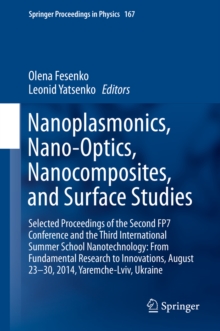 Springer Proceedings in Physics 167

Olena Fesenko
Leonid Yatsenko Editors

Nanoplasmonics, Nano-Optics, Nanocomposites, and Surface Studies

Selected Proceedings of the Second FP7 Conference and the Third International Summer School Nanotechnology: From Fundamental Research to Innovations, August 23–30, 2014, Yaremche-Lviv, Ukraine

Springer